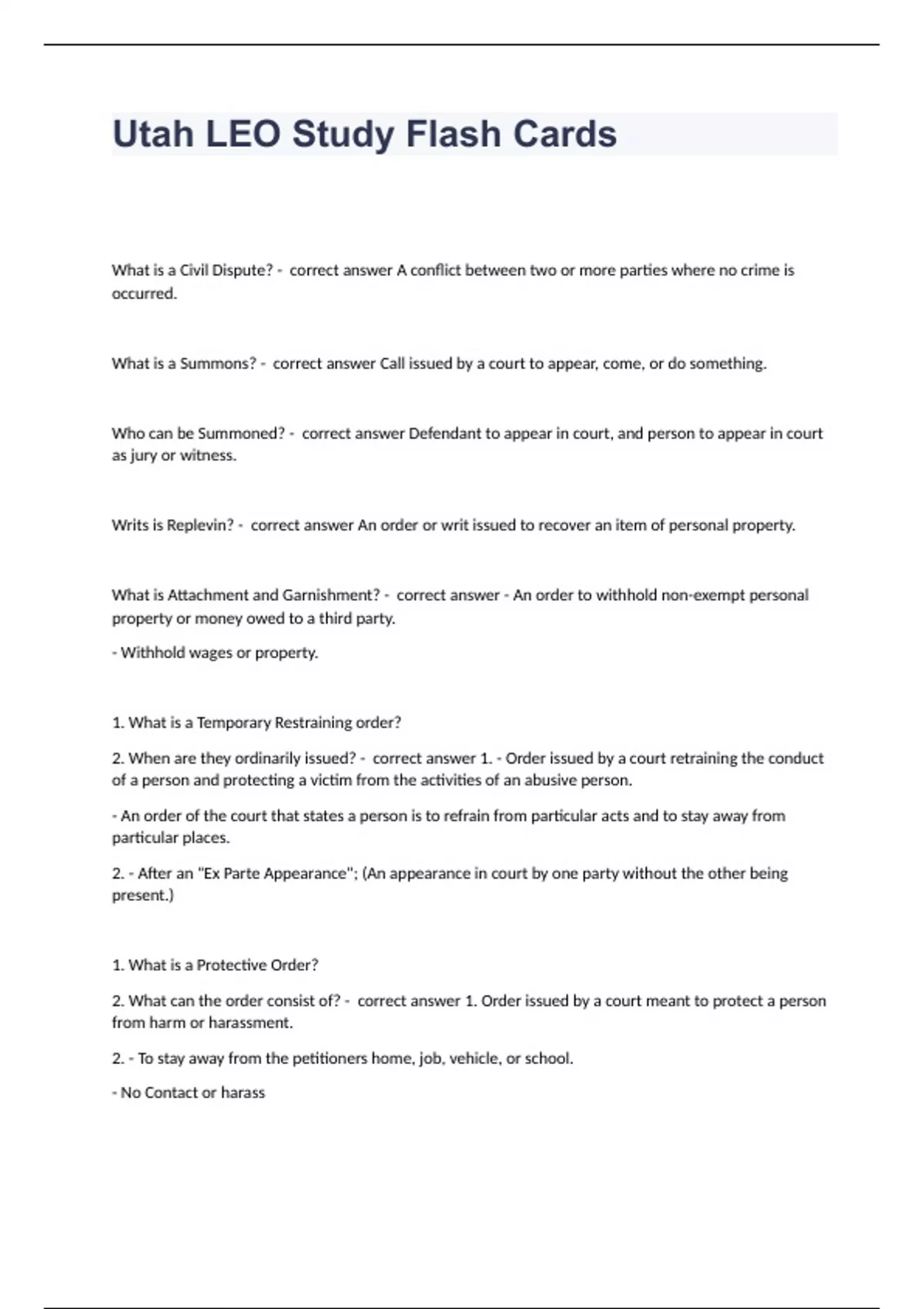 Utah LEO Study Flash Cards

What is a Civil Dispute? - correct answer A conflict between two or more parties where no crime is occurred.

What is a Summons? - correct answer Call issued by a court to appear, come, or do something.

Who can be Summoned? - correct answer Defendant to appear in court, and person to appear in court as jury or witness.

Writs is Replevin? - correct answer An order or writ issued to recover an item of personal property.

What is Attachment and Garnishment? - correct answer - An order to withhold non-exempt personal property or money owed to a third party.

- Withhold wages or property.

1. What is a Temporary Restraining order?

2. When are they ordinarily issued? - correct answer 1. - Order issued by a court retraining the conduct of a person and protecting a victim from the activities of an abusive person.

- An order of the court that states a person is to refrain from particular acts and to stay away from particular places.

2. - After an "Ex Parte Appearance"; (An appearance in court by one party without the other being present.)

1. What is a Protective Order?

2. What can the order consist of? - correct answer 1. Order issued by a court meant to protect a person from harm or harassment.

2. - To stay away from the petitioners home, job, vehicle, or school.

- No Contact or harass